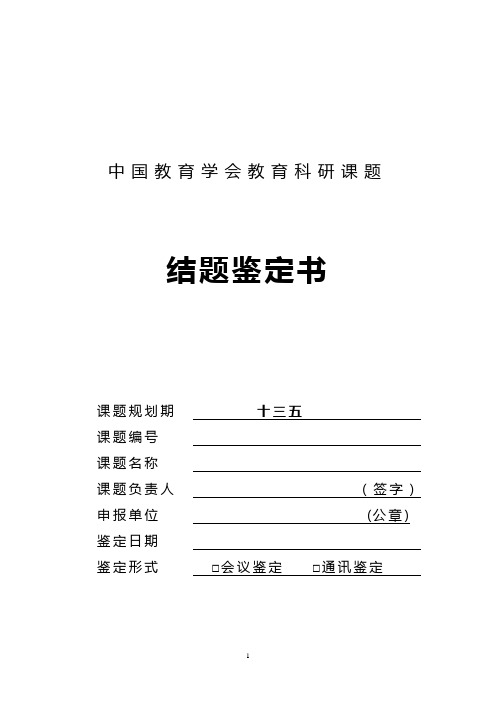 中国教育学会教育科研课题

结题鉴定书

课题规划期 十三五

课题编号

课题名称

课题负责人 （签字）

申报单位 (公章)

鉴定日期

鉴定形式 □会议鉴定 □通讯鉴定

1